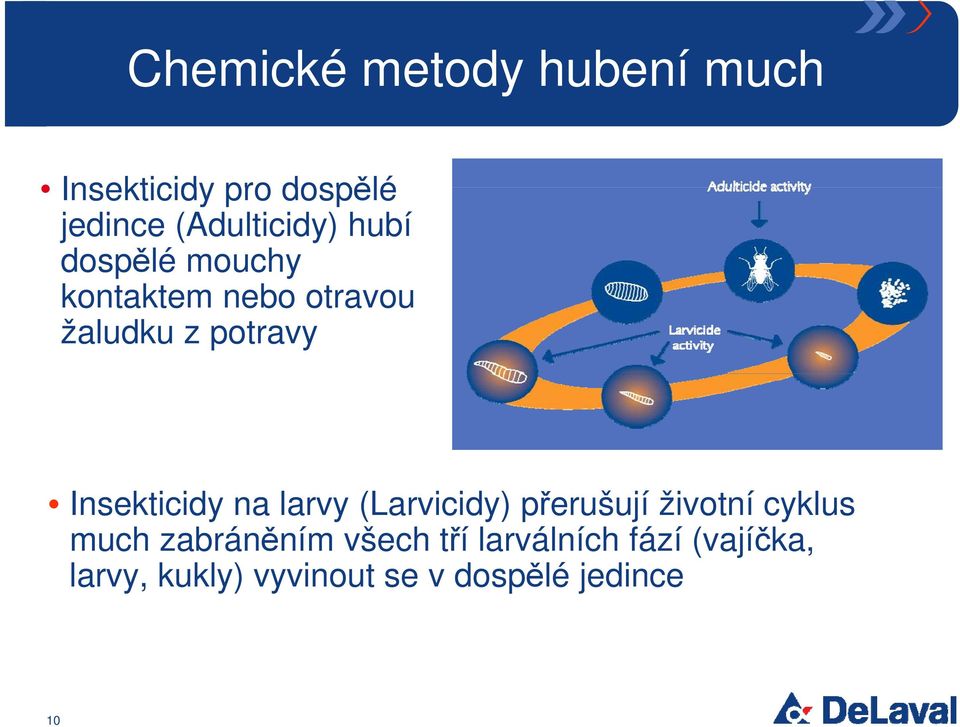 Chemické metody hubení much

• Insekticidy pro dospělé jedince (Adulticidy) hubí dospělé mouchy kontaktem nebo otravou žaludku z potravy

Adulticide activity

Larvicide activity

• Insekticidy na larvy (Larvicidy) přerušují životní cyklus much zabráněním všech tří larválních fází (vajíčka, larvy, kukly) vyvinout se v dospělé jedince

10

DeLaval